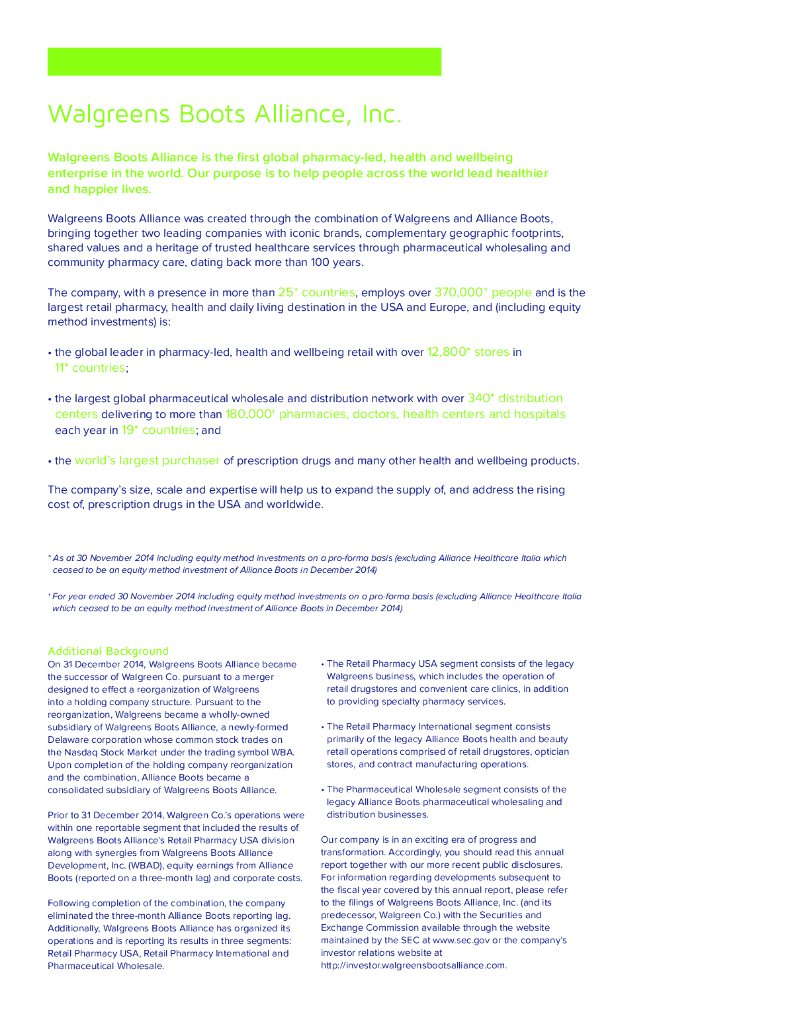 Walgreens Boots Alliance, Inc.

Walgreens Boots Alliance is the first global pharmacy-led, health and wellbeing enterprise in the world. Our purpose is to help people across the world lead healthier and happier lives.

Walgreens Boots Alliance was created through the combination of Walgreens and Alliance Boots, bringing together two leading companies with iconic brands, complementary geographic footprints, shared values and a heritage of trusted healthcare services through pharmaceutical wholesaling and community pharmacy care, dating back more than 100 years.

The company, with a presence in more than 25* countries, employs over 370,000* people and is the largest retail pharmacy, health and daily living destination in the USA and Europe, and (including equity method investments) is:

• the global leader in pharmacy-led, health and wellbeing retail with over 12,800* stores in 11* countries;

• the largest global pharmaceutical wholesale and distribution network with over 340* distribution centers delivering to more than 180,000† pharmacies, doctors, health centers and hospitals each year in 19* countries; and

• the world's largest purchaser of prescription drugs and many other health and wellbeing products.

The company's size, scale and expertise will help us to expand the supply of, and address the rising cost of, prescription drugs in the USA and worldwide.

* As at 30 November 2014 including equity method investments on a pro-forma basis (excluding Alliance Healthcare Italia which ceased to be an equity method investment of Alliance Boots in December 2014)

† For year ended 30 November 2014 including equity method investments on a pro-forma basis (excluding Alliance Healthcare Italia which ceased to be an equity method investment of Alliance Boots in December 2014)

Additional Background
On 31 December 2014, Walgreens Boots Alliance became the successor of Walgreen Co. pursuant to a merger designed to effect a reorganization of Walgreens into a holding company structure. Pursuant to the reorganization, Walgreens became a wholly-owned subsidiary of Walgreens Boots Alliance, a newly-formed Delaware corporation whose common stock trades on the Nasdaq Stock Market under the trading symbol WBA. Upon completion of the holding company reorganization and the combination, Alliance Boots became a consolidated subsidiary of Walgreens Boots Alliance.

Prior to 31 December 2014, Walgreen Co.'s operations were within one reportable segment that included the results of Walgreens Boots Alliance's Retail Pharmacy USA division along with synergies from Walgreens Boots Alliance Development, Inc. (WBAD), equity earnings from Alliance Boots (reported on a three-month lag) and corporate costs.

Following completion of the combination, the company eliminated the three-month Alliance Boots reporting lag. Additionally, Walgreens Boots Alliance has organized its operations and is reporting its results in three segments: Retail Pharmacy USA, Retail Pharmacy International and Pharmaceutical Wholesale.

• The Retail Pharmacy USA segment consists of the legacy Walgreens business, which includes the operation of retail drugstores and convenient care clinics, in addition to providing specialty pharmacy services.

• The Retail Pharmacy International segment consists primarily of the legacy Alliance Boots health and beauty retail operations comprised of retail drugstores, optician stores, and contract manufacturing operations.

• The Pharmaceutical Wholesale segment consists of the legacy Alliance Boots pharmaceutical wholesaling and distribution businesses.

Our company is in an exciting era of progress and transformation. Accordingly, you should read this annual report together with our more recent public disclosures. For information regarding developments subsequent to the fiscal year covered by this annual report, please refer to the filings of Walgreens Boots Alliance, Inc. (and its predecessor, Walgreen Co.) with the Securities and Exchange Commission available through the website maintained by the SEC at www.sec.gov or the company's investor relations website at http://investor.walgreensbootsalliance.com.